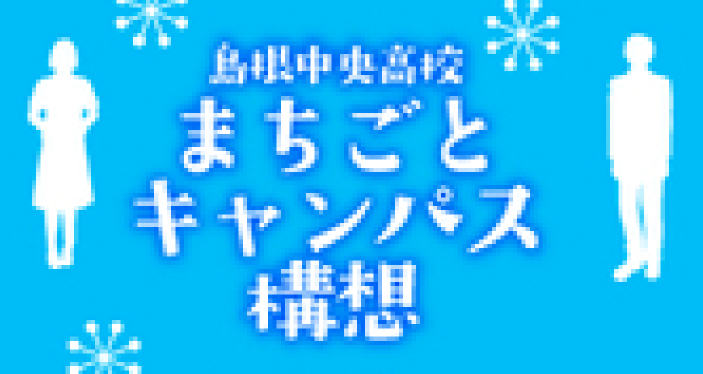 島根中央高校
まちごと
キャンパス
構想